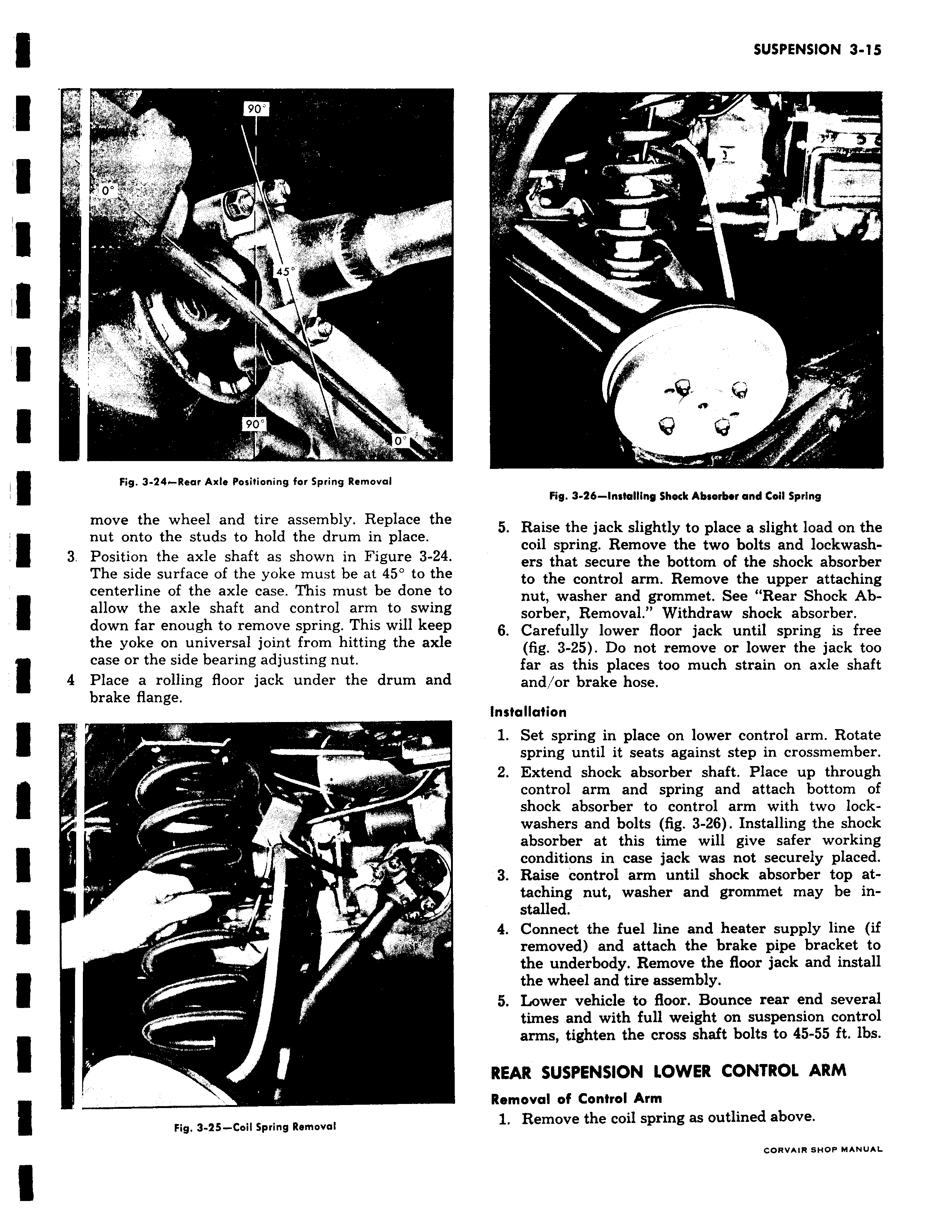 SUSPENSION 3-15

90°

0°

45°

90°

0°

Fig. 3-24—Rear Axle Positioning for Spring Removal

move the wheel and tire assembly. Replace the nut onto the studs to hold the drum in place.

3. Position the axle shaft as shown in Figure 3-24. The side surface of the yoke must be at 45° to the centerline of the axle case. This must be done to allow the axle shaft and control arm to swing down far enough to remove spring. This will keep the yoke on universal joint from hitting the axle case or the side bearing adjusting nut.

4 Place a rolling floor jack under the drum and brake flange.

Fig. 3-25—Coil Spring Removal

Fig. 3-26—Installing Shock Absorber and Coil Spring

5. Raise the jack slightly to place a slight load on the coil spring. Remove the two bolts and lockwashers that secure the bottom of the shock absorber to the control arm. Remove the upper attaching nut, washer and grommet. See "Rear Shock Absorber, Removal." Withdraw shock absorber.

6. Carefully lower floor jack until spring is free (fig. 3-25). Do not remove or lower the jack too far as this places too much strain on axle shaft and/or brake hose.

Installation

1. Set spring in place on lower control arm. Rotate spring until it seats against step in crossmember.

2. Extend shock absorber shaft. Place up through control arm and spring and attach bottom of shock absorber to control arm with two lockwashers and bolts (fig. 3-26). Installing the shock absorber at this time will give safer working conditions in case jack was not securely placed.

3. Raise control arm until shock absorber top attaching nut, washer and grommet may be installed.

4. Connect the fuel line and heater supply line (if removed) and attach the brake pipe bracket to the underbody. Remove the floor jack and install the wheel and tire assembly.

5. Lower vehicle to floor. Bounce rear end several times and with full weight on suspension control arms, tighten the cross shaft bolts to 45-55 ft. lbs.

REAR SUSPENSION LOWER CONTROL ARM

Removal of Control Arm

1. Remove the coil spring as outlined above.

CORVAIR SHOP MANUAL